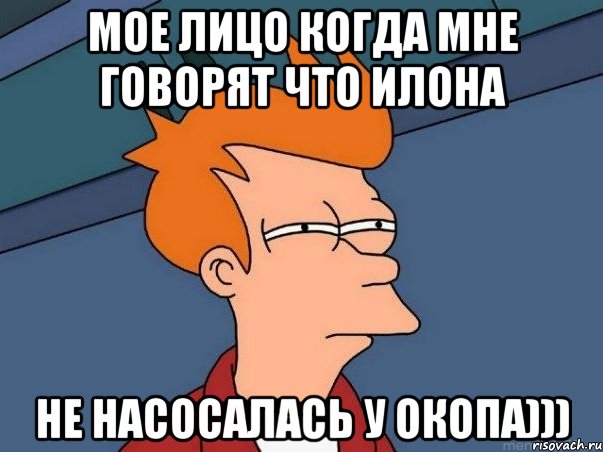 МОЕ ЛИЦО КОГДА МНЕ ГОВОРЯТ ЧТО ИЛОНА

НЕ НАСОСАЛАСЬ У ОКОПА)))

risovach.ru